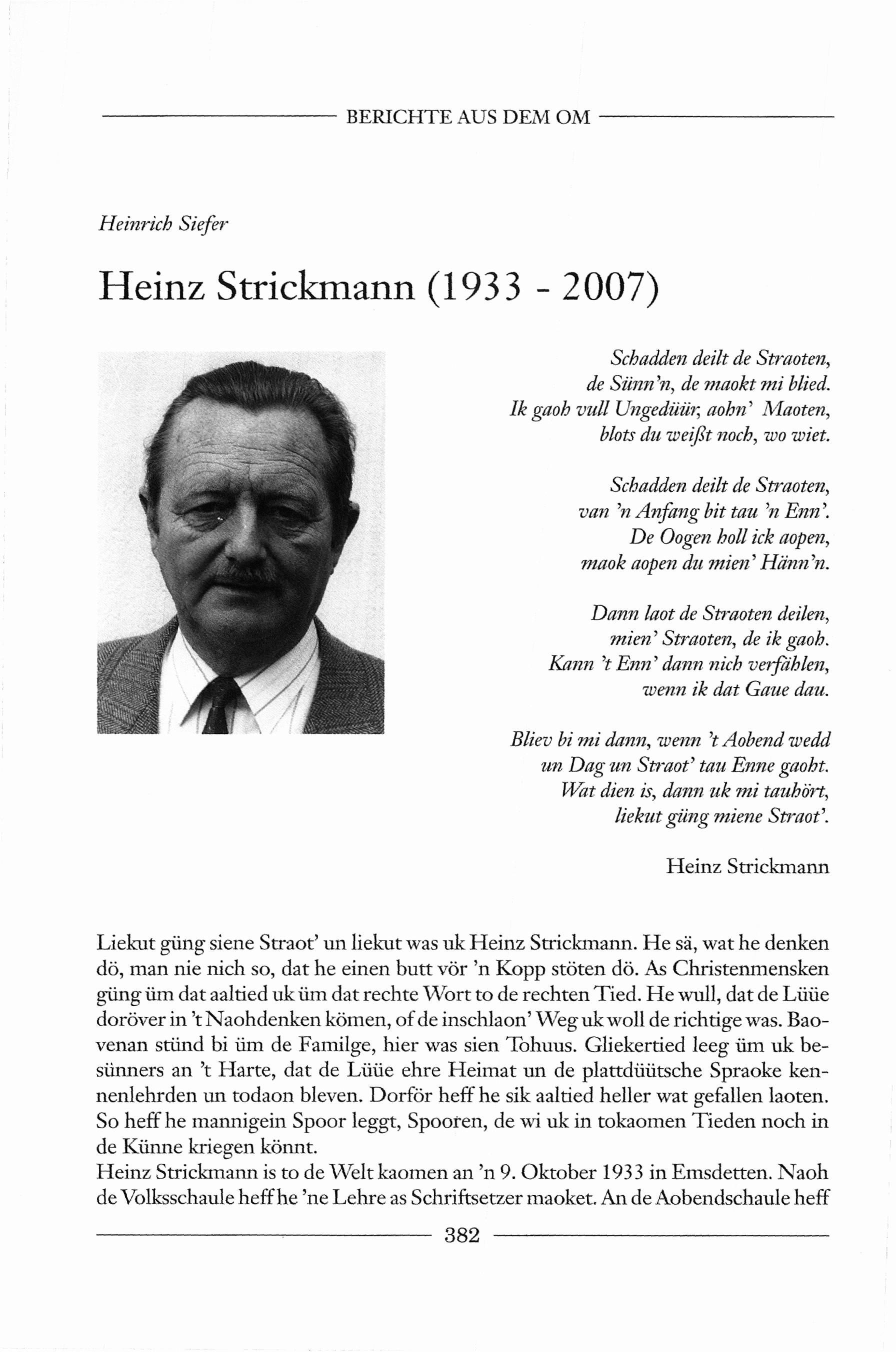 BERICHTE AUS DEM OM

Heinrich Siefer

Heinz Strickmann (1933 - 2007)

Schadden deilt de Straoten,
de Sünn'n, de maokt mi blied.
Ik gaoh vull Ungedüür, aohn' Maoten,
blots du weißt noch, wo wiet.

Schadden deilt de Straoten,
van 'n Anfang bit tau 'n Enn'.
De Oogen holl ick aopen,
maok aopen du mien' Hänn'n.

Dann laot de Straoten deilen,
mien' Straoten, de ik gaoh.
Kann 't Enn' dann nich verfählen,
wenn ik dat Gaue dau.

Bliev bi mi dann, wenn 't Aobend wedd
un Dag un Straot' tau Enne gaoht.
Wat dien is, dann uk mi tauhört,
liekut güng miene Straot'.

Heinz Strickmann

Liekut güng siene Straot' un liekut was uk Heinz Strickmann. He sä, wat he denken dö, man nie nich so, dat he einen butt vör 'n Kopp stöten dö. As Christenmensken güng üm dat aaltied uk üm dat rechte Wort to de rechten Tied. He wull, dat de Lüüe doröver in 't Naohdenken kömen, of de inschlaon' Weg uk woll de richtige was. Baovenan stünd bi üm de Familge, hier was sien Tohuus. Gliekertied leeg üm uk besünners an 't Harte, dat de Lüüe ehre Heimat un de plattdüütsche Spraoke kennenlehrden un todaon bleven. Dorför heff he sik aaltied heller wat gefallen laoten. So heff he mannigein Spoor leggt, Spooren, de wi uk in tokaomen Tieden noch in de Künne kriegen könnt.
Heinz Strickmann is to de Welt kaomen an 'n 9. Oktober 1933 in Emsdetten. Naoh de Volksschaule heff he 'ne Lehre as Schriftsetzer maoket. An de Aobendschaule heff

382